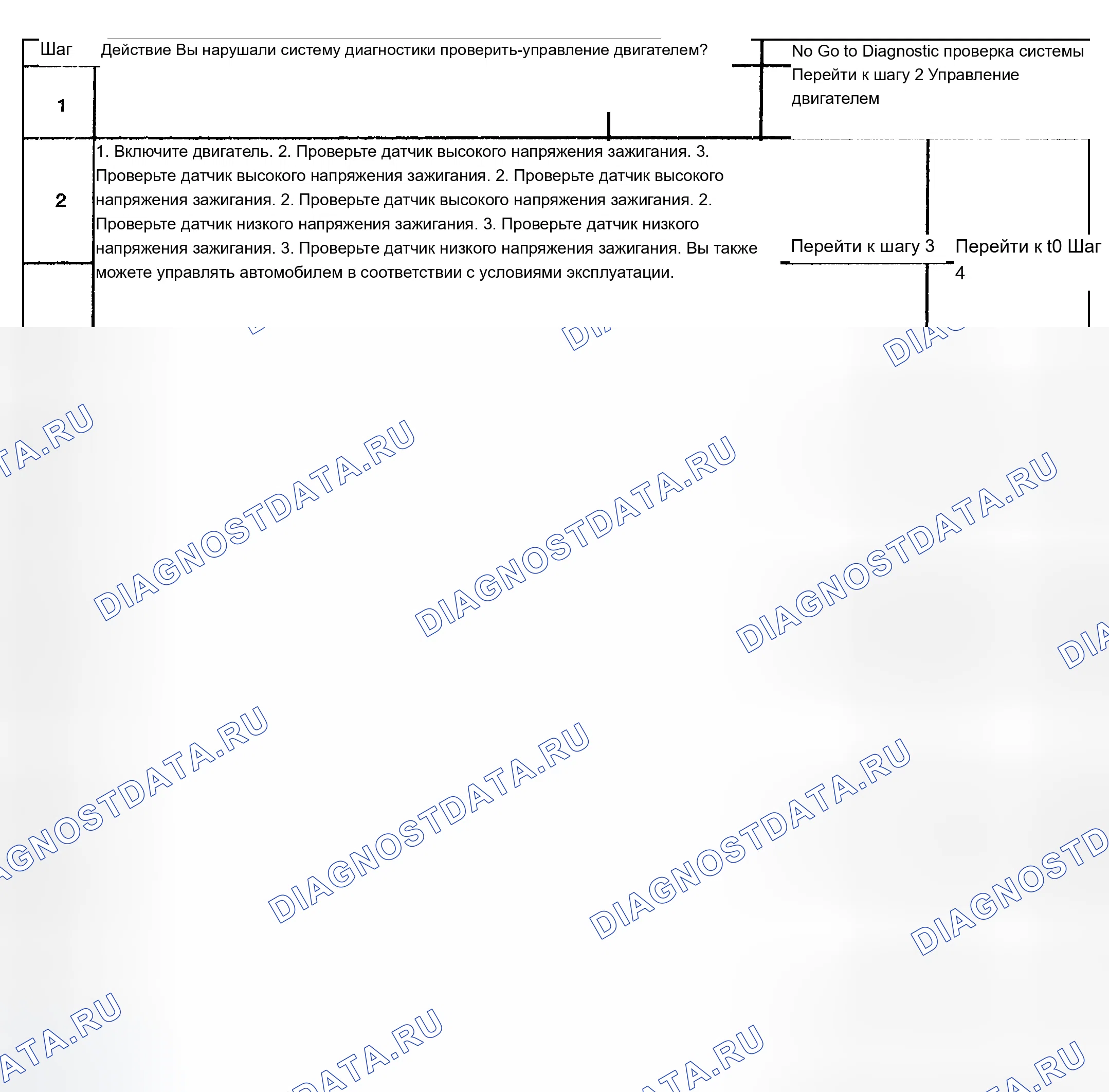 Шаг Действие Вы нарушали систему диагностики проверить-управление двигателем?

No Go to Diagnostic проверка системы Перейти к шагу 2 Управление двигателем

1

2

1. Включите двигатель. 2. Проверьте датчик высокого напряжения зажигания. 3. Проверьте датчик высокого напряжения зажигания. 2. Проверьте датчик высокого напряжения зажигания. 2. Проверьте датчик высокого напряжения зажигания. 2. Проверьте датчик низкого напряжения зажигания. 3. Проверьте датчик низкого напряжения зажигания. 3. Проверьте датчик низкого напряжения зажигания. Вы также можете управлять автомобилем в соответствии с условиями эксплуатации.

Перейти к шагу 3

Перейти к t0 Шаг 4

DIAGNOSTDATA.RU